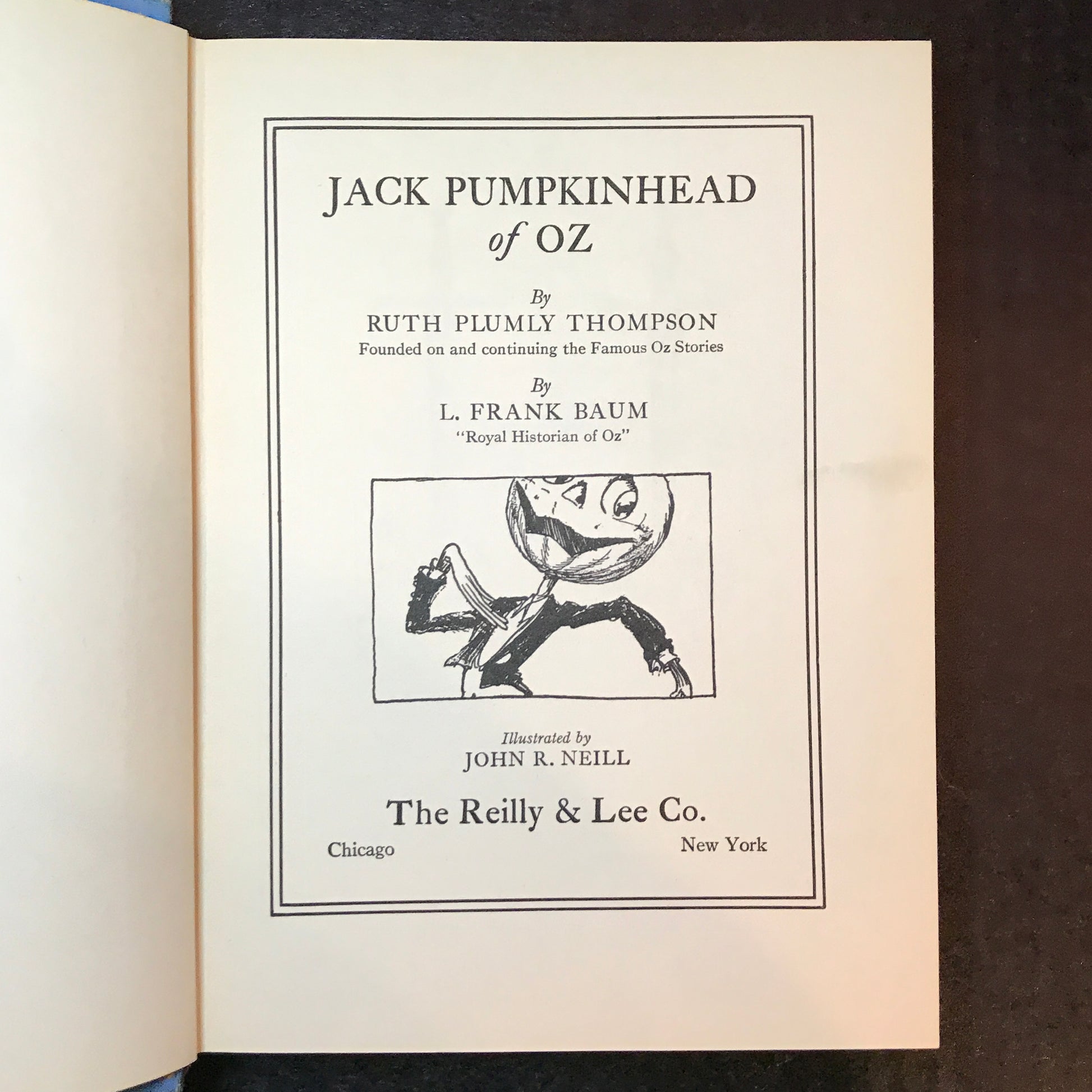 JACK PUMPKINHEAD
of OZ

By
RUTH PLUMLY THOMPSON
Founded on and continuing the Famous Oz Stories

By
L. FRANK BAUM
"Royal Historian of Oz"

Illustrated by
JOHN R. NEILL

The Reilly & Lee Co.

Chicago New York